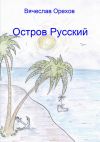 Вячеслав Орехов

Остров Русский